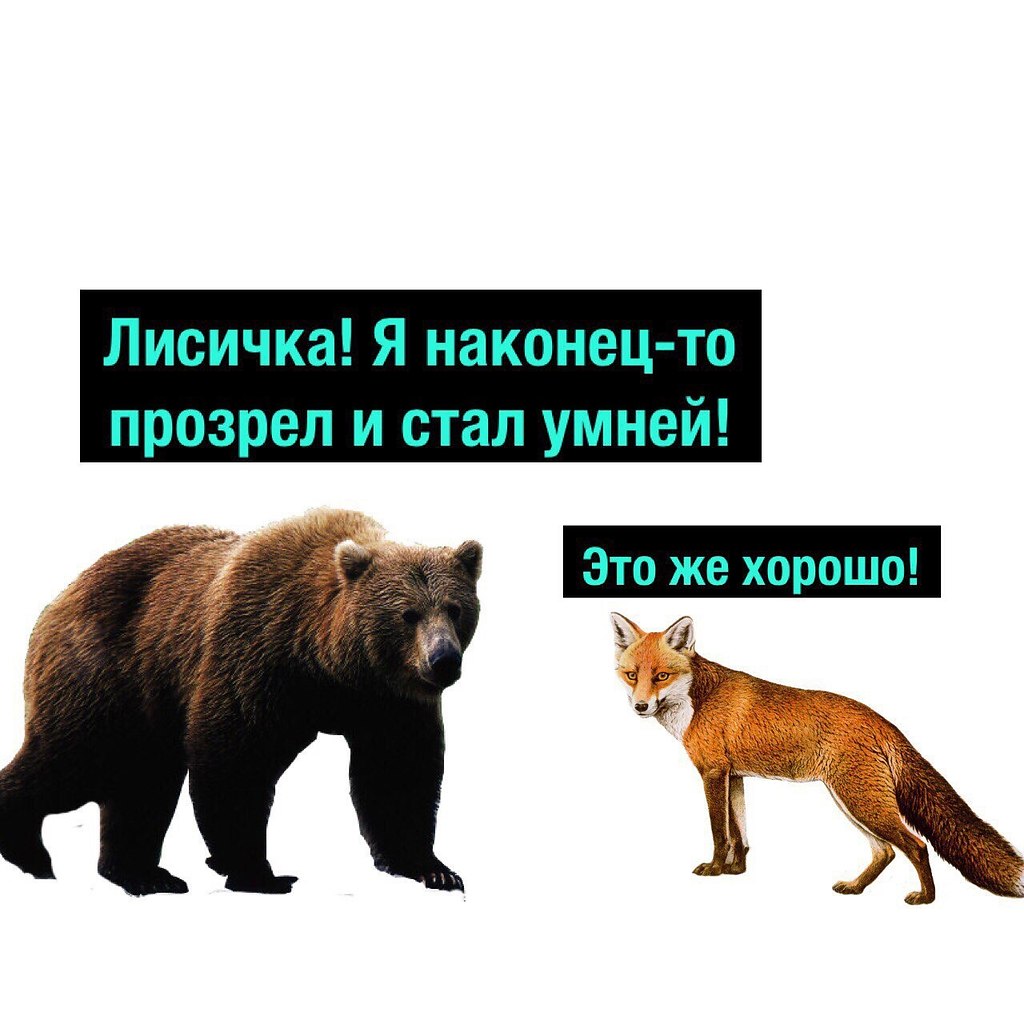 Лисичка! Я наконец-то прозрел и стал умней!

Это же хорошо!